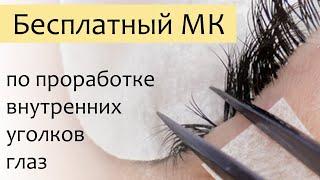 Бесплатный МК

по проработке внутренних уголков глаз